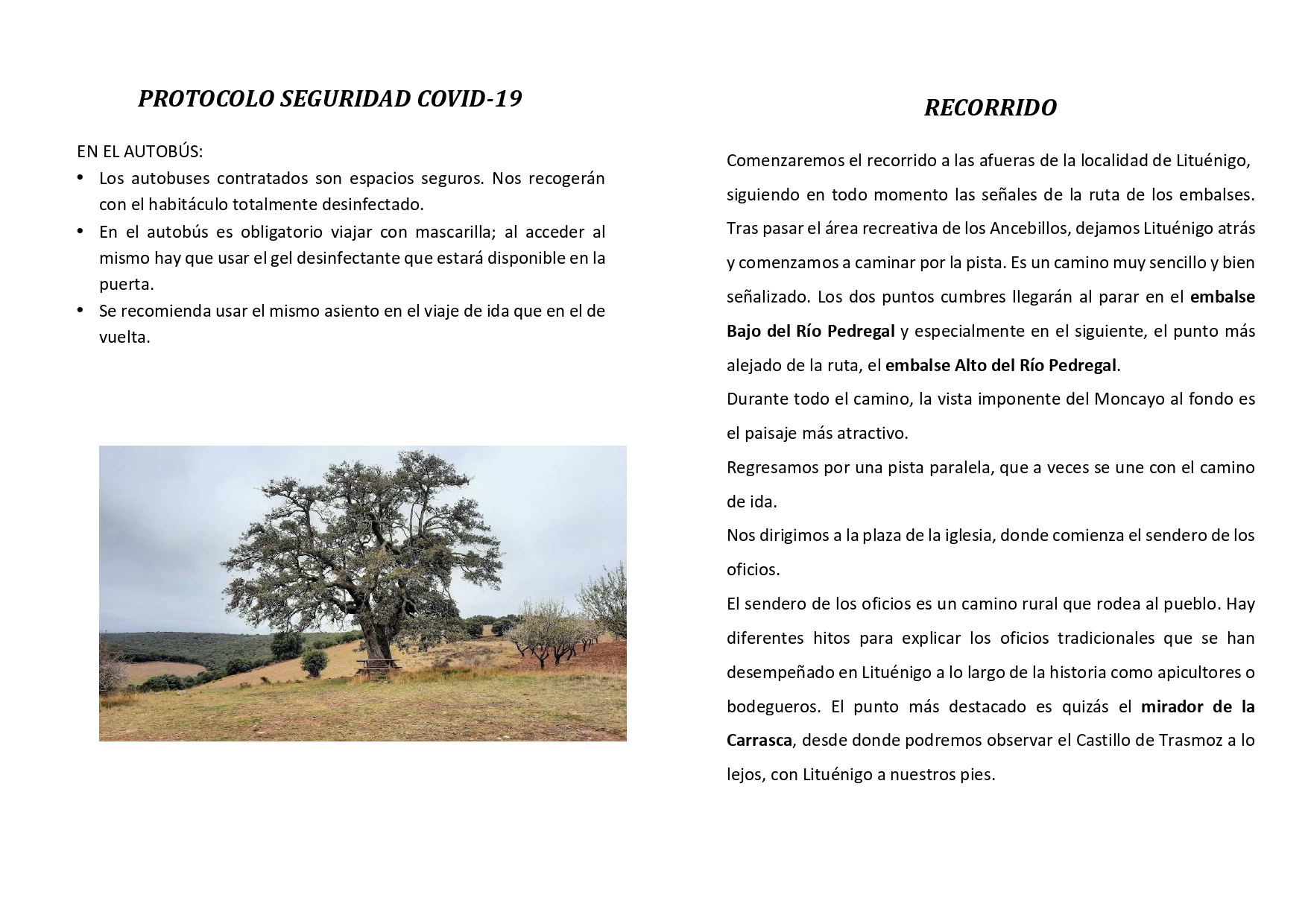 PROTOCOLO SEGURIDAD COVID-19

EN EL AUTOBÚS:

• Los autobuses contratados son espacios seguros. Nos recogerán con el habitáculo totalmente desinfectado.
• En el autobús es obligatorio viajar con mascarilla; al acceder al mismo hay que usar el gel desinfectante que estará disponible en la puerta.
• Se recomienda usar el mismo asiento en el viaje de ida que en el de vuelta.

RECORRIDO

Comenzaremos el recorrido a las afueras de la localidad de Lituénigo, siguiendo en todo momento las señales de la ruta de los embalses. Tras pasar el área recreativa de los Ancebillos, dejamos Lituénigo atrás y comenzamos a caminar por la pista. Es un camino muy sencillo y bien señalizado. Los dos puntos cumbres llegarán al parar en el embalse Bajo del Río Pedregal y especialmente en el siguiente, el punto más alejado de la ruta, el embalse Alto del Río Pedregal.

Durante todo el camino, la vista imponente del Moncayo al fondo es el paisaje más atractivo.

Regresamos por una pista paralela, que a veces se une con el camino de ida.

Nos dirigimos a la plaza de la iglesia, donde comienza el sendero de los oficios.

El sendero de los oficios es un camino rural que rodea al pueblo. Hay diferentes hitos para explicar los oficios tradicionales que se han desempeñado en Lituénigo a lo largo de la historia como apicultores o bodegueros. El punto más destacado es quizás el mirador de la Carrasca, desde donde podremos observar el Castillo de Trasmoz a lo lejos, con Lituénigo a nuestros pies.